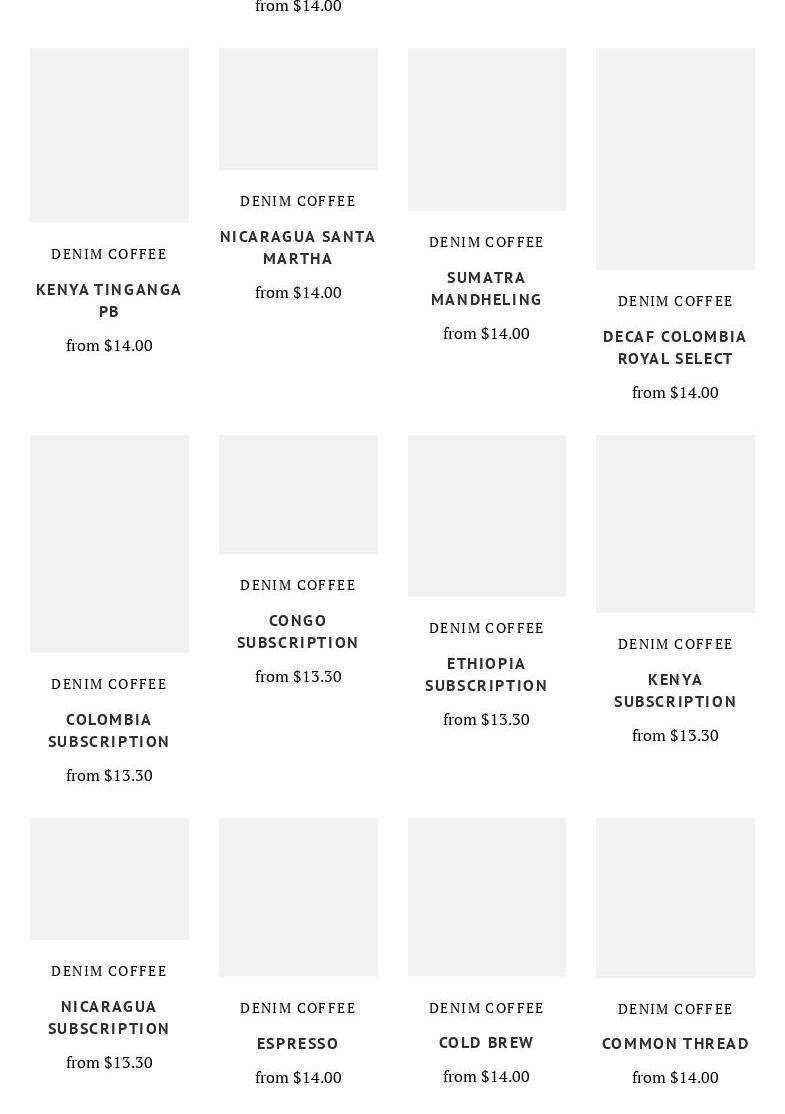 from $14.00

DENIM COFFEE
KENYA TINGANGA PB
from $14.00

DENIM COFFEE
NICARAGUA SANTA MARTHA
from $14.00

DENIM COFFEE
SUMATRA MANDHELING
from $14.00

DENIM COFFEE
DECAF COLOMBIA ROYAL SELECT
from $14.00

DENIM COFFEE
COLOMBIA SUBSCRIPTION
from $13.30

DENIM COFFEE
CONGO SUBSCRIPTION
from $13.30

DENIM COFFEE
ETHIOPIA SUBSCRIPTION
from $13.30

DENIM COFFEE
KENYA SUBSCRIPTION
from $13.30

DENIM COFFEE
NICARAGUA SUBSCRIPTION
from $13.30

DENIM COFFEE
ESPRESSO
from $14.00

DENIM COFFEE
COLD BREW
from $14.00

DENIM COFFEE
COMMON THREAD
from $14.00